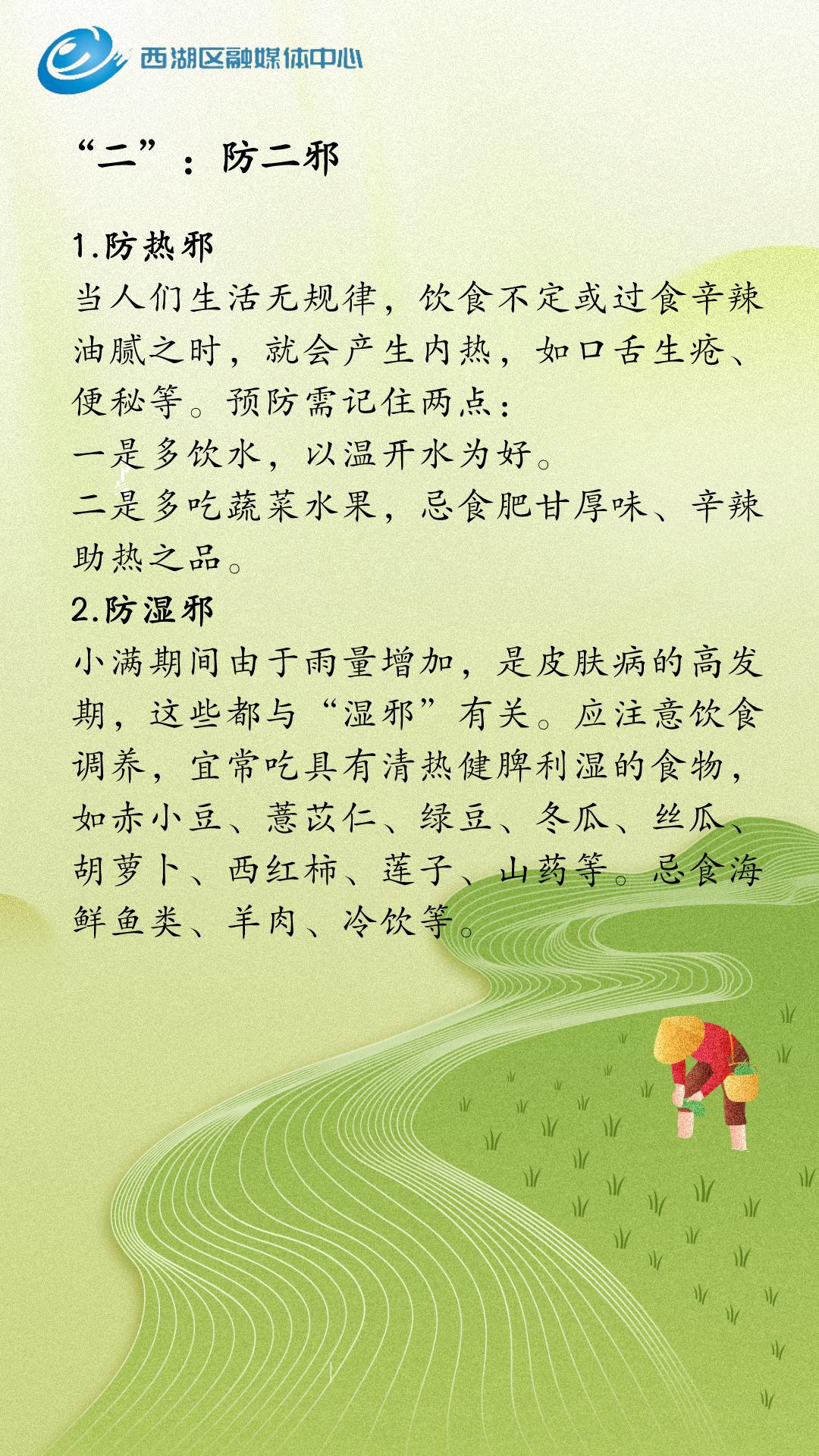 西湖区融媒体中心

“二”：防二邪

1.防热邪
当人们生活无规律，饮食不定或过食辛辣油腻之时，就会产生内热，如口舌生疮、便秘等。预防需记住两点：
一是多饮水，以温开水为好。
二是多吃蔬菜水果，忌食肥甘厚味、辛辣助热之品。
2.防湿邪
小满期间由于雨量增加，是皮肤病的高发期，这些都与“湿邪”有关。应注意饮食调养，宜常吃具有清热健脾利湿的食物，如赤小豆、薏苡仁、绿豆、冬瓜、丝瓜、胡萝卜、西红柿、莲子、山药等。忌食海鲜鱼类、羊肉、冷饮等。